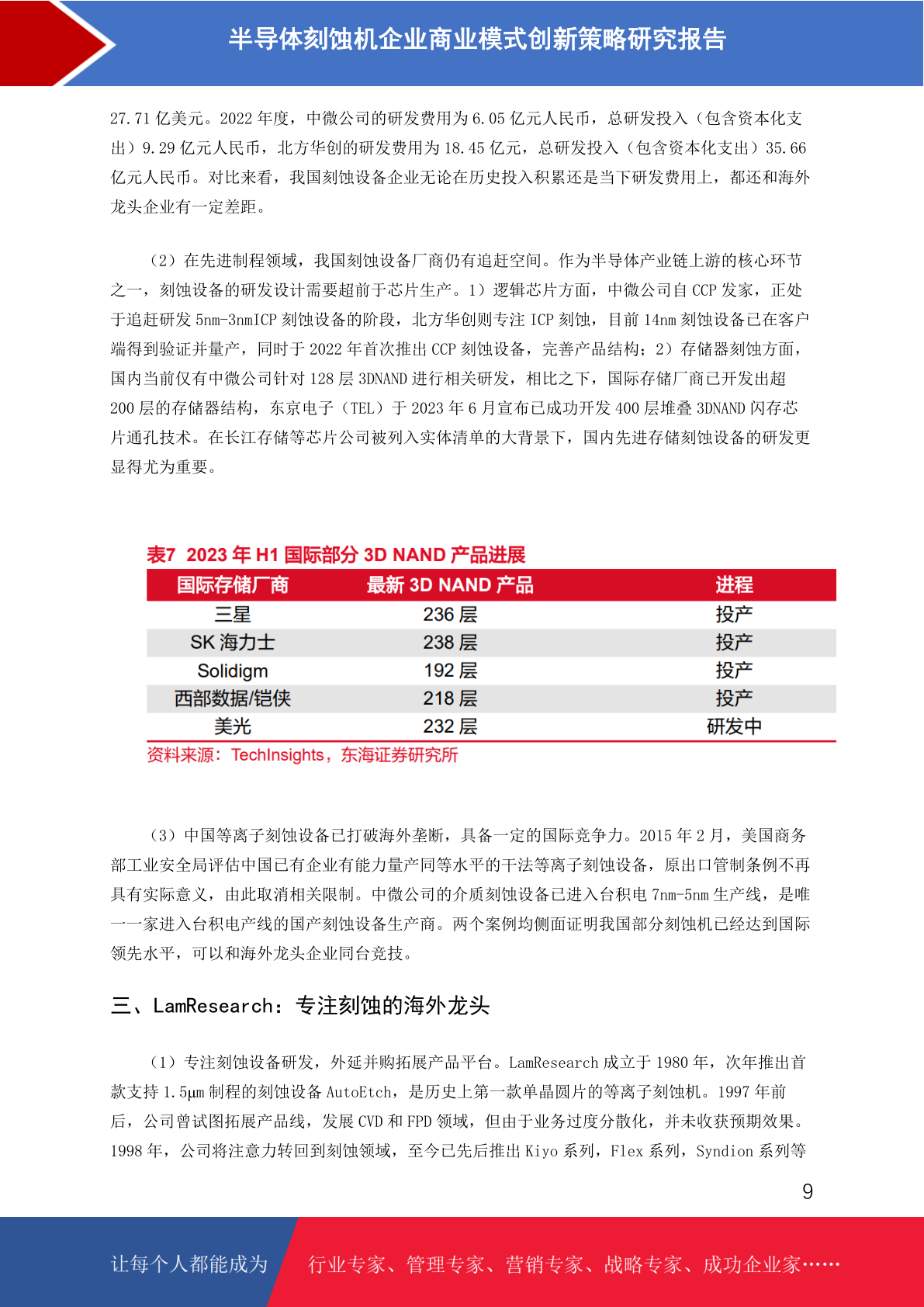 半导体刻蚀机企业商业模式创新策略研究报告

27.71亿美元。2022年度，中微公司的研发费用为6.05亿元人民币，总研发投入（包含资本化支出）9.29亿元人民币，北方华创的研发费用为18.45亿元，总研发投入（包含资本化支出）35.66亿元人民币。对比来看，我国刻蚀设备企业无论在历史投入积累还是当下研发费用上，都还和海外龙头企业有一定差距。

（2）在先进制程领域，我国刻蚀设备厂商仍有追赶空间。作为半导体产业链上游的核心环节之一，刻蚀设备的研发设计需要超前于芯片生产。1）逻辑芯片方面，中微公司自CCP发家，正处于追赶研发5nm-3nmICP刻蚀设备的阶段，北方华创则专注ICP刻蚀，目前14nm刻蚀设备已在客户端得到验证并量产，同时于2022年首次推出CCP刻蚀设备，完善产品结构；2）存储器刻蚀方面，国内当前仅有中微公司针对128层3DNAND进行相关研发，相比之下，国际存储厂商已开发出超200层的存储器结构，东京电子（TEL）于2023年6月宣布已成功开发400层堆叠3DNAND闪存芯片通孔技术。在长江存储等芯片公司被列入实体清单的大背景下，国内先进存储刻蚀设备的研发更显得尤为重要。

表7 2023年H1国际部分3D NAND产品进展

| 国际存储厂商 | 最新3D NAND产品 | 进程 |
|---|---|---|
| 三星 | 236层 | 投产 |
| SK海力士 | 238层 | 投产 |
| Solidigm | 192层 | 投产 |
| 西部数据/铠侠 | 218层 | 投产 |
| 美光 | 232层 | 研发中 |

资料来源：TechInsights，东海证券研究所

（3）中国等离子刻蚀设备已打破海外垄断，具备一定的国际竞争力。2015年2月，美国商务部工业安全局评估中国已有企业有能力量产同等水平的干法等离子刻蚀设备，原出口管制条例不再具有实际意义，由此取消相关限制。中微公司的介质刻蚀设备已进入台积电7nm-5nm生产线，是唯一一家进入台积电产线的国产刻蚀设备生产商。两个案例均侧面证明我国部分刻蚀机已经达到国际领先水平，可以和海外龙头企业同台竞技。

三、LamResearch：专注刻蚀的海外龙头

（1）专注刻蚀设备研发，外延并购拓展产品平台。LamResearch成立于1980年，次年推出首款支持1.5μm制程的刻蚀设备AutoEtch，是历史上第一款单晶圆片的等离子刻蚀机。1997年前后，公司曾试图拓展产品线，发展CVD和FPD领域，但由于业务过度分散化，并未收获预期效果。1998年，公司将注意力转回到刻蚀领域，至今已先后推出Kiyo系列，Flex系列，Syndion系列等

9

让每个人都能成为 行业专家、管理专家、营销专家、战略专家、成功企业家……